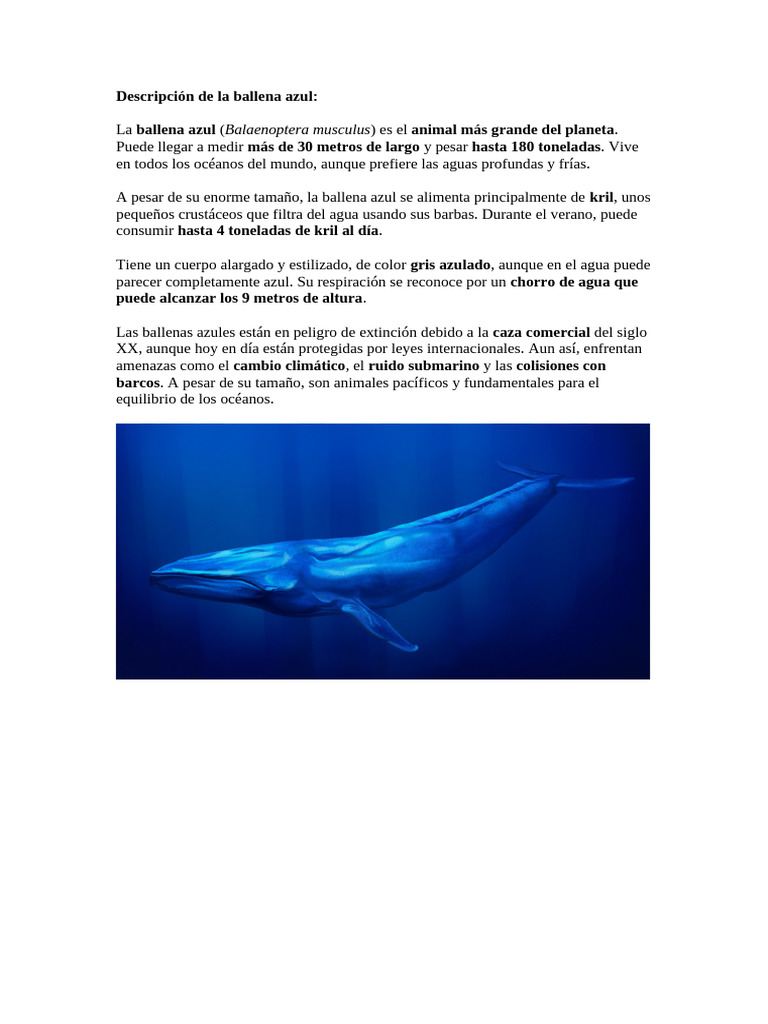 Descripción de la ballena azul:

La ballena azul (Balaenoptera musculus) es el animal más grande del planeta. Puede llegar a medir más de 30 metros de largo y pesar hasta 180 toneladas. Vive en todos los océanos del mundo, aunque prefiere las aguas profundas y frías.

A pesar de su enorme tamaño, la ballena azul se alimenta principalmente de kril, unos pequeños crustáceos que filtra del agua usando sus barbas. Durante el verano, puede consumir hasta 4 toneladas de kril al día.

Tiene un cuerpo alargado y estilizado, de color gris azulado, aunque en el agua puede parecer completamente azul. Su respiración se reconoce por un chorro de agua que puede alcanzar los 9 metros de altura.

Las ballenas azules están en peligro de extinción debido a la caza comercial del siglo XX, aunque hoy en día están protegidas por leyes internacionales. Aun así, enfrentan amenazas como el cambio climático, el ruido submarino y las colisiones con barcos. A pesar de su tamaño, son animales pacíficos y fundamentales para el equilibrio de los océanos.